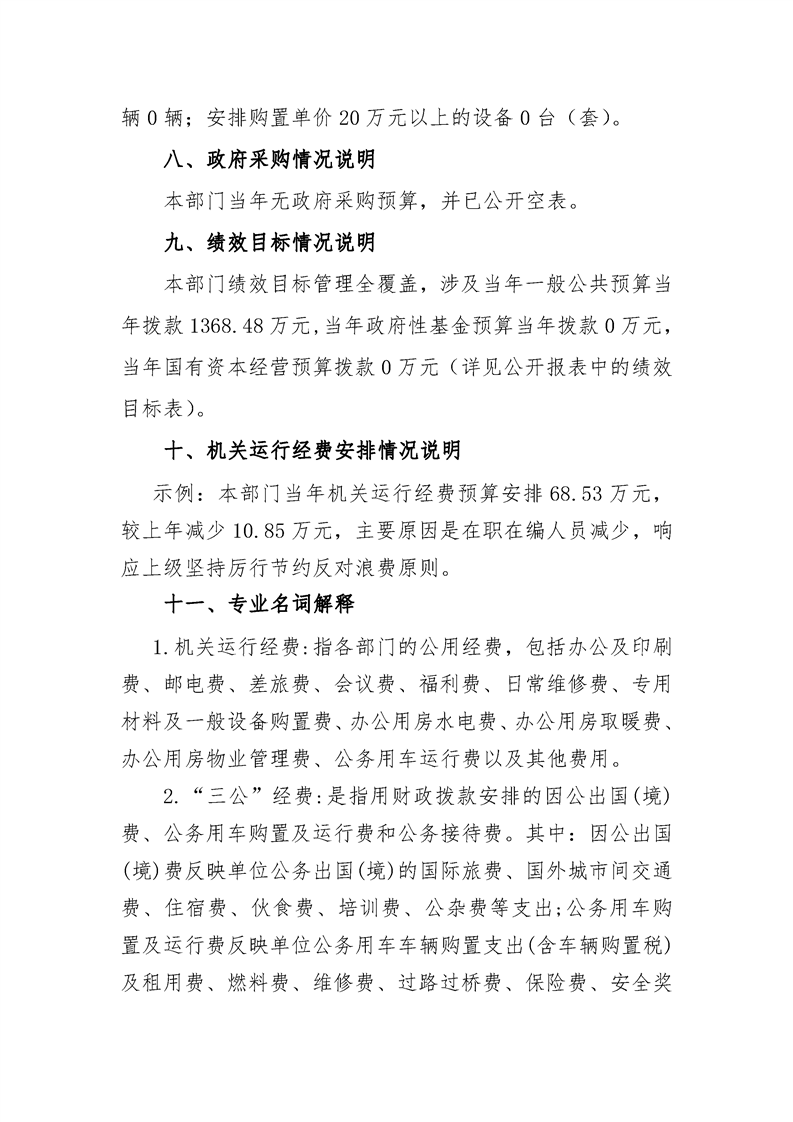 辆 0 辆；安排购置单价 20 万元以上的设备 0 台（套）。

八、政府采购情况说明

本部门当年无政府采购预算，并已公开空表。

九、绩效目标情况说明

本部门绩效目标管理全覆盖，涉及当年一般公共预算当年拨款 1368.48 万元，当年政府性基金预算当年拨款 0 万元，当年国有资本经营预算拨款 0 万元（详见公开报表中的绩效目标表）。

十、机关运行经费安排情况说明

示例：本部门当年机关运行经费预算安排 68.53 万元，较上年减少 10.85 万元，主要原因是在职在编人员减少，响应上级坚持厉行节约反对浪费原则。

十一、专业名词解释

1.机关运行经费：指各部门的公用经费，包括办公及印刷费、邮电费、差旅费、会议费、福利费、日常维修费、专用材料及一般设备购置费、办公用房水电费、办公用房取暖费、办公用房物业管理费、公务用车运行费以及其他费用。

2.“三公”经费：是指用财政拨款安排的因公出国(境)费、公务用车购置及运行费和公务接待费。其中：因公出国(境)费反映单位公务出国(境)的国际旅费、国外城市间交通费、住宿费、伙食费、培训费、公杂费等支出；公务用车购置及运行费反映单位公务用车车辆购置支出(含车辆购置税)及租用费、燃料费、维修费、过路过桥费、保险费、安全奖